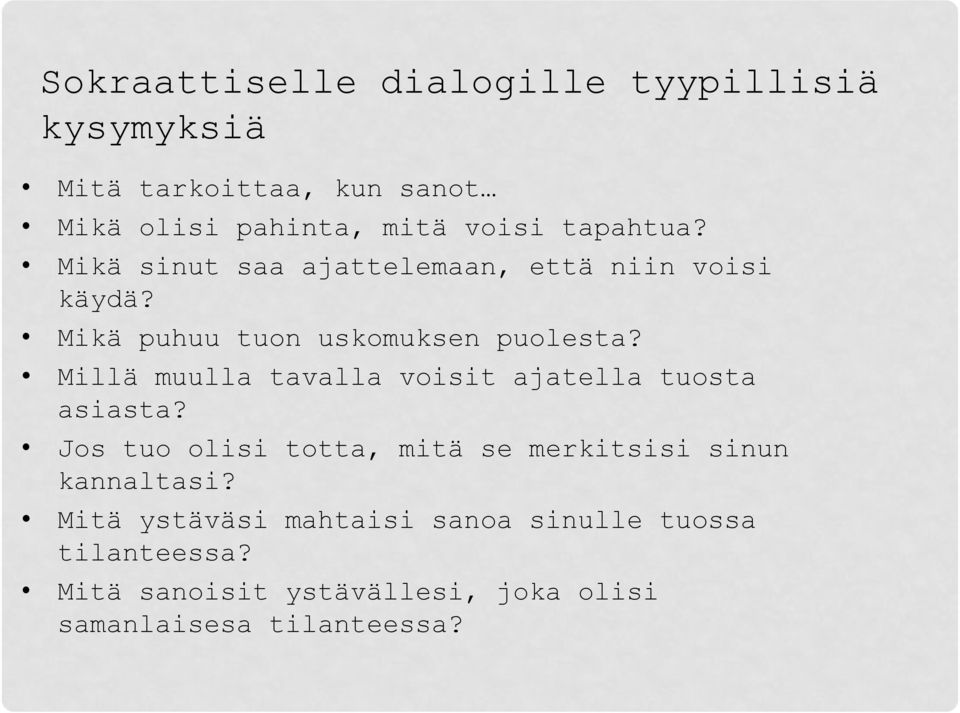 Sokraattiselle dialogille tyypillisiä kysymyksiä

• Mitä tarkoittaa, kun sanot…
• Mikä olisi pahinta, mitä voisi tapahtua?
• Mikä sinut saa ajattelemaan, että niin voisi käydä?
• Mikä puhuu tuon uskomuksen puolesta?
• Millä muulla tavalla voisit ajatella tuosta asiasta?
• Jos tuo olisi totta, mitä se merkitsisi sinun kannaltasi?
• Mitä ystäväsi mahtaisi sanoa sinulle tuossa tilanteessa?
• Mitä sanoisit ystävällesi, joka olisi samanlaisesa tilanteessa?